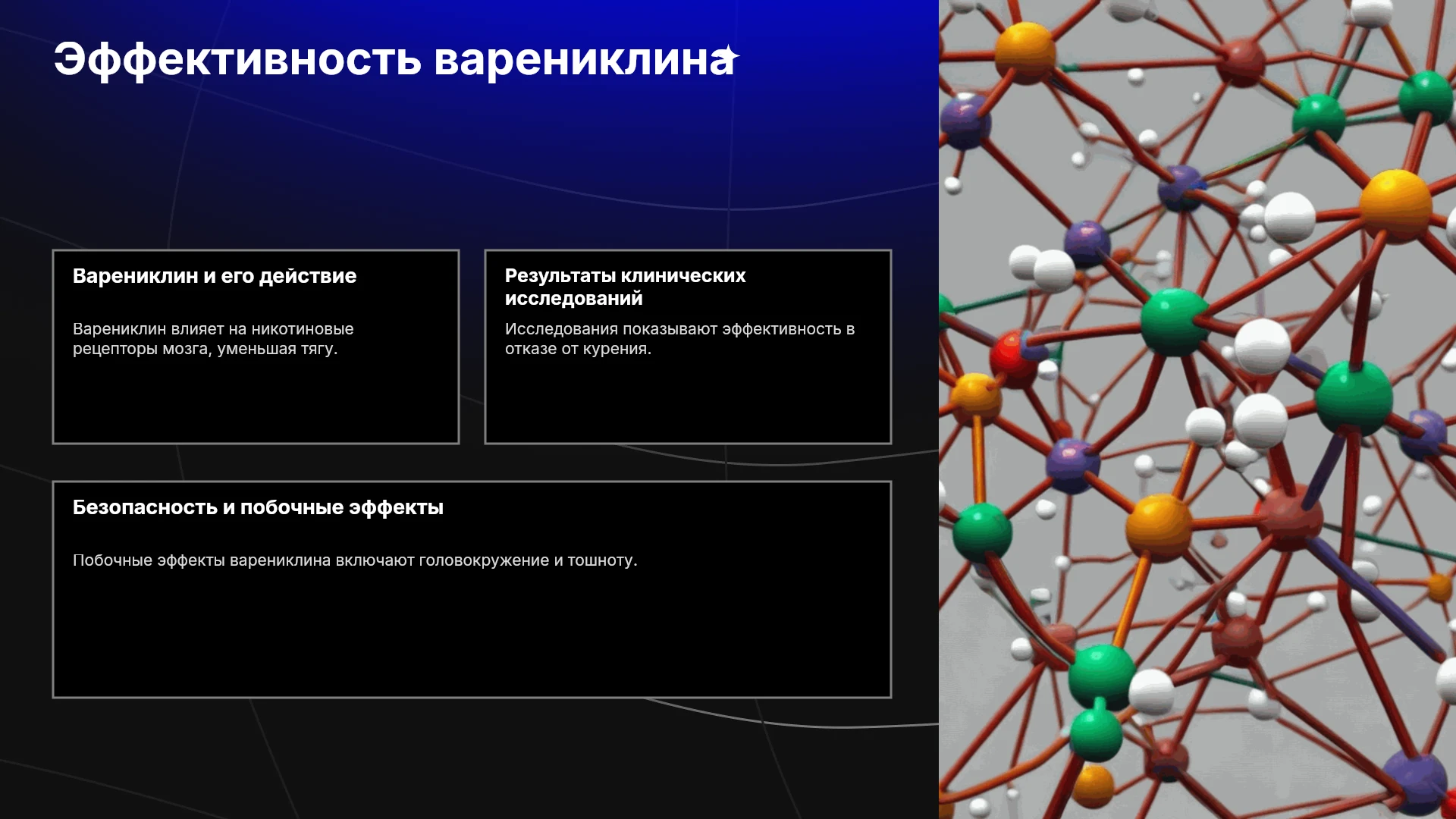 Эффективность варениклина

Варениклин и его действие

Варениклин влияет на никотиновые рецепторы мозга, уменьшая тягу.

Результаты клинических исследований

Исследования показывают эффективность в отказе от курения.

Безопасность и побочные эффекты

Побочные эффекты варениклина включают головокружение и тошноту.